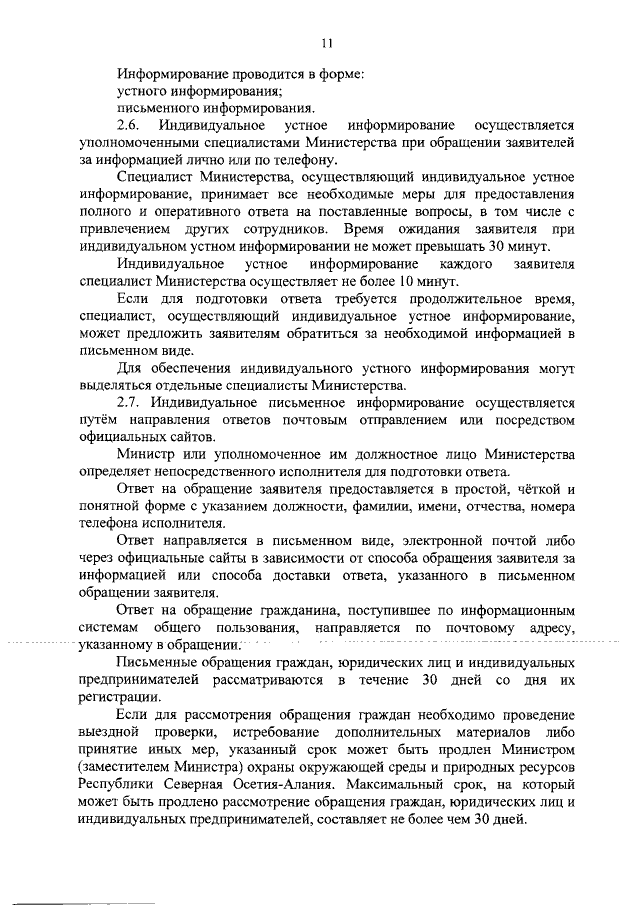 11

Информирование проводится в форме:
устного информирования;
письменного информирования.

2.6. Индивидуальное устное информирование осуществляется уполномоченными специалистами Министерства при обращении заявителей за информацией лично или по телефону.

Специалист Министерства, осуществляющий индивидуальное устное информирование, принимает все необходимые меры для предоставления полного и оперативного ответа на поставленные вопросы, в том числе с привлечением других сотрудников. Время ожидания заявителя при индивидуальном устном информировании не может превышать 30 минут.

Индивидуальное устное информирование каждого заявителя специалист Министерства осуществляет не более 10 минут.

Если для подготовки ответа требуется продолжительное время, специалист, осуществляющий индивидуальное устное информирование, может предложить заявителям обратиться за необходимой информацией в письменном виде.

Для обеспечения индивидуального устного информирования могут выделяться отдельные специалисты Министерства.

2.7. Индивидуальное письменное информирование осуществляется путём направления ответов почтовым отправлением или посредством официальных сайтов.

Министр или уполномоченное им должностное лицо Министерства определяет непосредственного исполнителя для подготовки ответа.

Ответ на обращение заявителя предоставляется в простой, чёткой и понятной форме с указанием должности, фамилии, имени, отчества, номера телефона исполнителя.

Ответ направляется в письменном виде, электронной почтой либо через официальные сайты в зависимости от способа обращения заявителя за информацией или способа доставки ответа, указанного в письменном обращении заявителя.

Ответ на обращение гражданина, поступившее по информационным системам общего пользования, направляется по почтовому адресу, указанному в обращении.

Письменные обращения граждан, юридических лиц и индивидуальных предпринимателей рассматриваются в течение 30 дней со дня их регистрации.

Если для рассмотрения обращения граждан необходимо проведение выездной проверки, истребование дополнительных материалов либо принятие иных мер, указанный срок может быть продлен Министром (заместителем Министра) охраны окружающей среды и природных ресурсов Республики Северная Осетия-Алания. Максимальный срок, на который может быть продлено рассмотрение обращения граждан, юридических лиц и индивидуальных предпринимателей, составляет не более чем 30 дней.